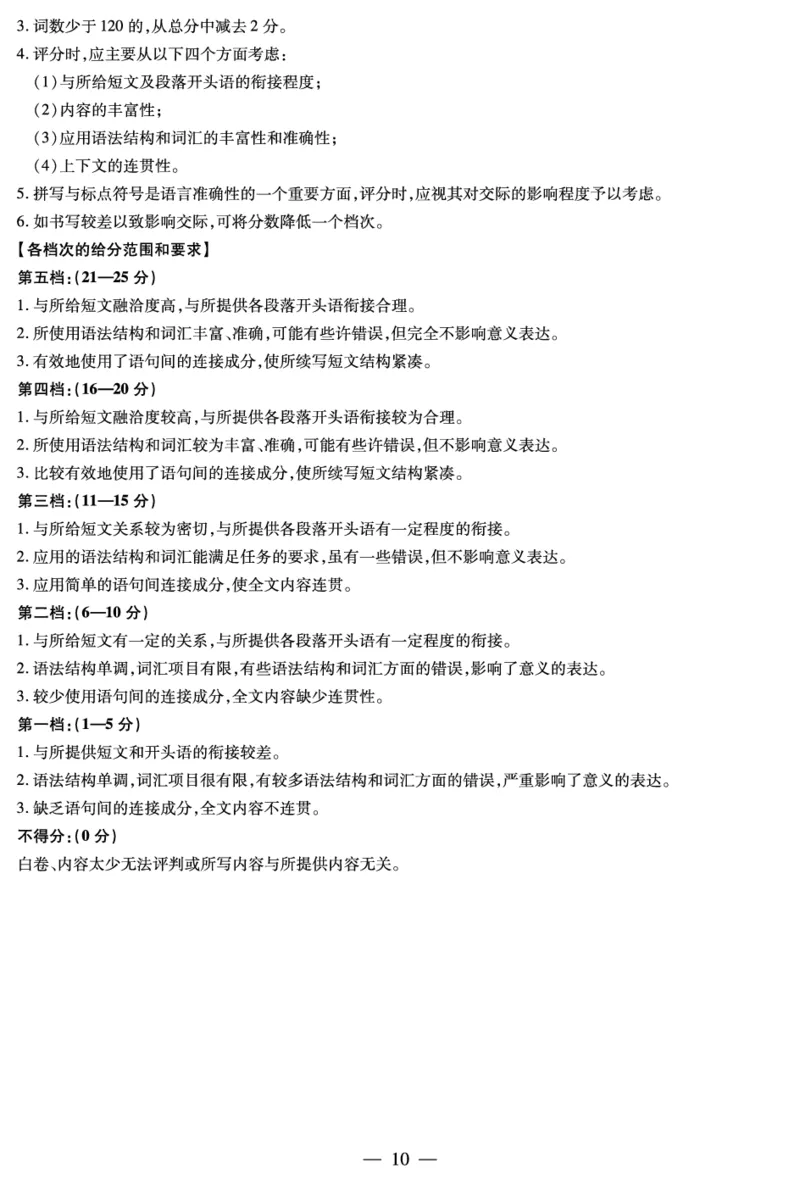 3. 词数少于 120 的，从总分中减去 2 分。
4. 评分时，应主要从以下四个方面考虑：
（1）与所给短文及段落开头语的衔接程度；
（2）内容的丰富性；
（3）应用语法结构和词汇的丰富性和准确性；
（4）上下文的连贯性。
5. 拼写与标点符号是语言准确性的一个重要方面，评分时，应视其对交际的影响程度予以考虑。
6. 如书写较差以致影响交际，可将分数降低一个档次。
【各档次的给分范围和要求】
第五档：（21—25 分）
1. 与所给短文融洽度高，与所提供各段落开头语衔接合理。
2. 所使用语法结构和词汇丰富、准确，可能有些许错误，但完全不影响意义表达。
3. 有效地使用了语句间的连接成分，使所续写短文结构紧凑。
第四档：（16—20 分）
1. 与所给短文融洽度较高，与所提供各段落开头语衔接较为合理。
2. 所使用语法结构和词汇较为丰富、准确，可能有些许错误，但不影响意义表达。
3. 比较有效地使用了语句间的连接成分，使所续写短文结构紧凑。
第三档：（11—15 分）
1. 与所给短文关系较为密切，与所提供各段落开头语有一定程度的衔接。
2. 应用的语法结构和词汇能满足任务的要求，虽有一些错误，但不影响意义表达。
3. 应用简单的语句间连接成分，使全文内容连贯。
第二档：（6—10 分）
1. 与所给短文有一定的关系，与所提供各段落开头语有一定程度的衔接。
2. 语法结构单调，词汇项目有限，有些语法结构和词汇方面的错误，影响了意义的表达。
3. 较少使用语句间的连接成分，全文内容缺少连贯性。
第一档：（1—5 分）
1. 与所提供短文和开头语的衔接较差。
2. 语法结构单调，词汇项目很有限，有较多语法结构和词汇方面的错误，严重影响了意义的表达。
3. 缺乏语句间的连接成分，全文内容不连贯。
不得分：（0 分）
白卷、内容太少无法评判或所写内容与所提供内容无关。

— 10 —